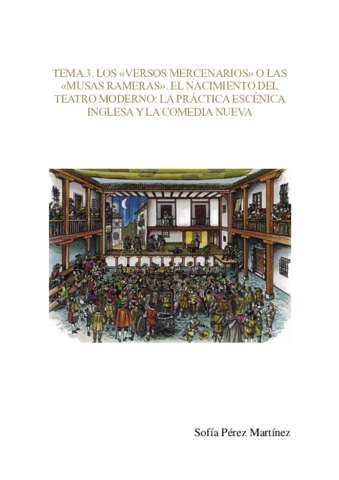 TEMA 3. LOS «VERSOS MERCENARIOS» O LAS «MUSAS RAMERAS». EL NACIMIENTO DEL TEATRO MODERNO: LA PRÁCTICA ESCÉNICA INGLESA Y LA COMEDIA NUEVA

Sofía Pérez Martínez